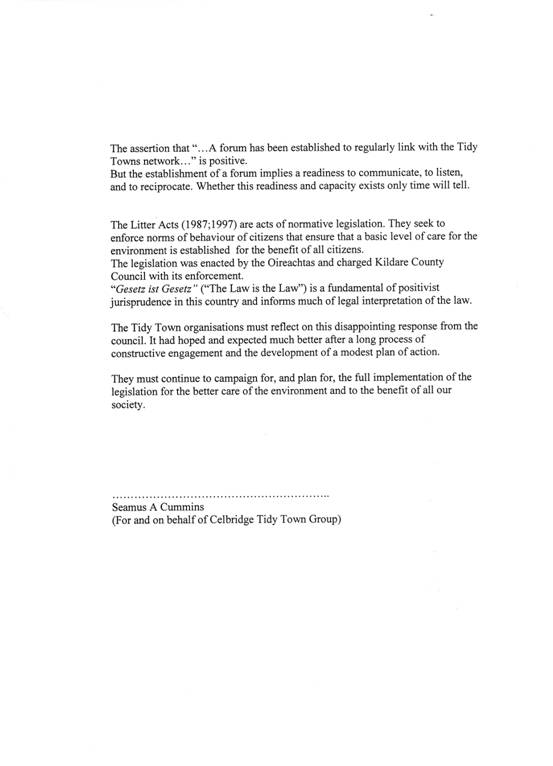 The assertion that "…A forum has been established to regularly link with the Tidy Towns network…" is positive.
But the establishment of a forum implies a readiness to communicate, to listen, and to reciprocate. Whether this readiness and capacity exists only time will tell.

The Litter Acts (1987;1997) are acts of normative legislation. They seek to enforce norms of behaviour of citizens that ensure that a basic level of care for the environment is established for the benefit of all citizens.
The legislation was enacted by the Oireachtas and charged Kildare County Council with its enforcement.
"Gesetz ist Gesetz" ("The Law is the Law") is a fundamental of positivist jurisprudence in this country and informs much of legal interpretation of the law.

The Tidy Town organisations must reflect on this disappointing response from the council. It had hoped and expected much better after a long process of constructive engagement and the development of a modest plan of action.

They must continue to campaign for, and plan for, the full implementation of the legislation for the better care of the environment and to the benefit of all our society.

……………………………………………………
Seamus A Cummins
(For and on behalf of Celbridge Tidy Town Group)